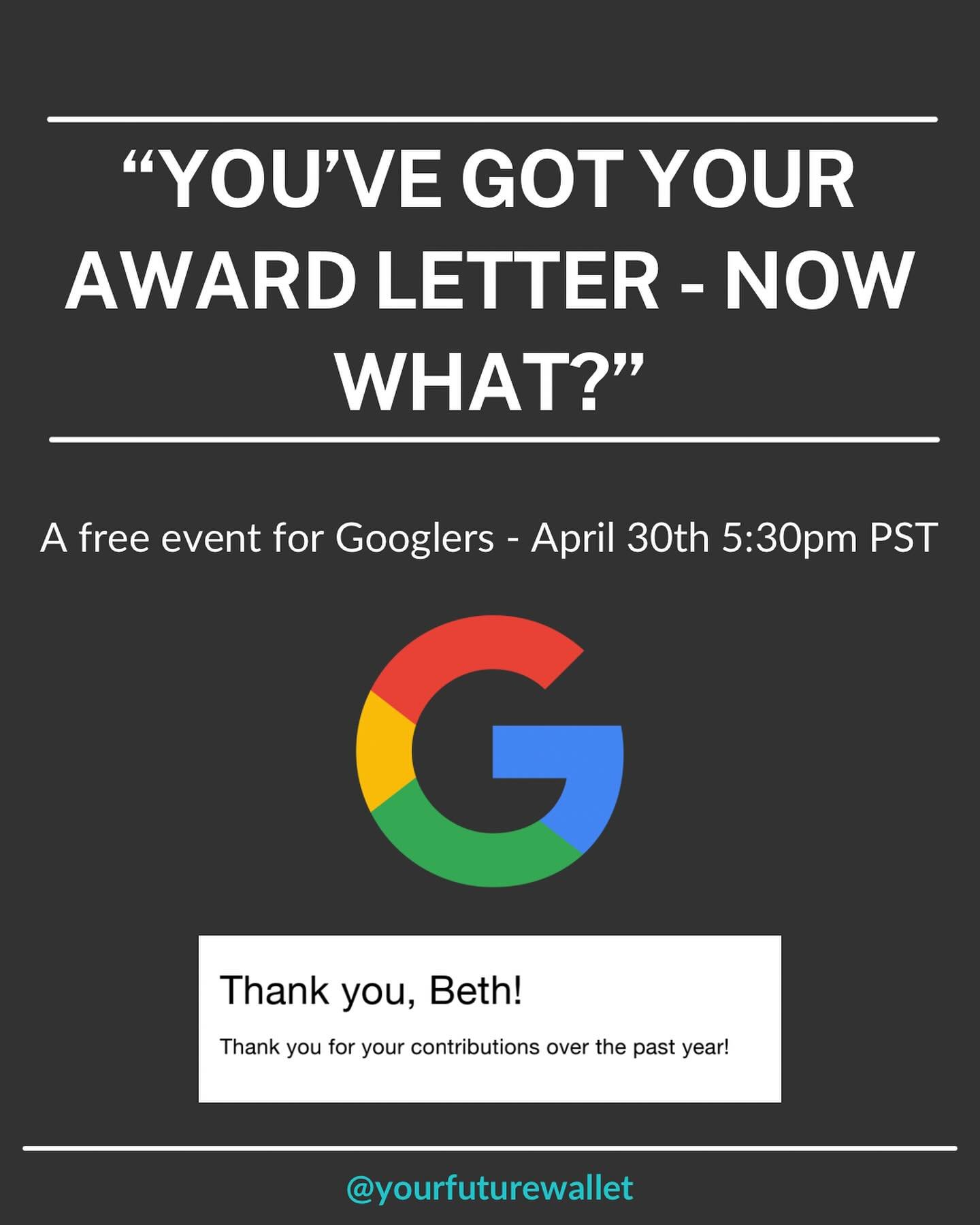 “YOU’VE GOT YOUR AWARD LETTER - NOW WHAT?”

A free event for Googlers - April 30th 5:30pm PST

Thank you, Beth!

Thank you for your contributions over the past year!

@yourfuturewallet